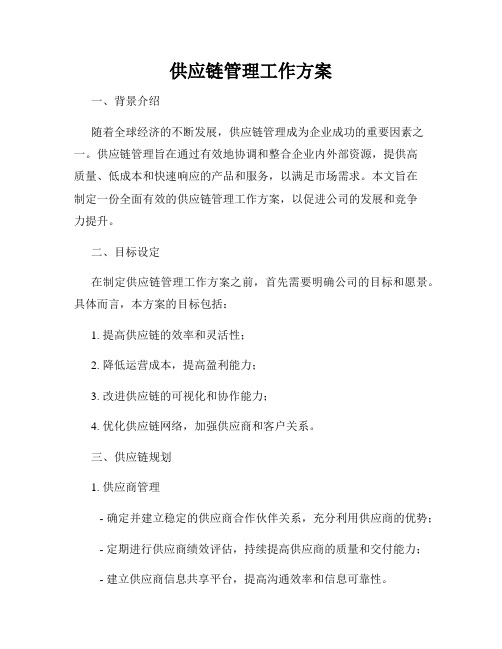 供应链管理工作方案

一、背景介绍

随着全球经济的不断发展，供应链管理成为企业成功的重要因素之一。供应链管理旨在通过有效地协调和整合企业内外部资源，提供高质量、低成本和快速响应的产品和服务，以满足市场需求。本文旨在制定一份全面有效的供应链管理工作方案，以促进公司的发展和竞争力提升。

二、目标设定

在制定供应链管理工作方案之前，首先需要明确公司的目标和愿景。具体而言，本方案的目标包括：

1. 提高供应链的效率和灵活性；

2. 降低运营成本，提高盈利能力；

3. 改进供应链的可视化和协作能力；

4. 优化供应链网络，加强供应商和客户关系。

三、供应链规划

1. 供应商管理

- 确定并建立稳定的供应商合作伙伴关系，充分利用供应商的优势；

- 定期进行供应商绩效评估，持续提高供应商的质量和交付能力；

- 建立供应商信息共享平台，提高沟通效率和信息可靠性。